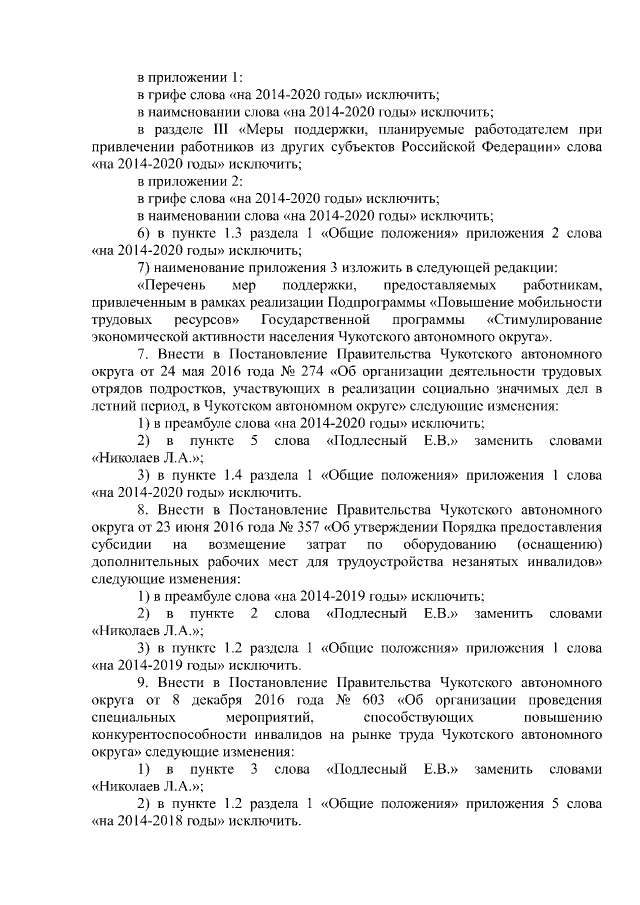 в приложении 1:
в грифе слова «на 2014-2020 годы» исключить;
в наименовании слова «на 2014-2020 годы» исключить;
в разделе III «Меры поддержки, планируемые работодателем при привлечении работников из других субъектов Российской Федерации» слова «на 2014-2020 годы» исключить;
в приложении 2:
в грифе слова «на 2014-2020 годы» исключить;
в наименовании слова «на 2014-2020 годы» исключить;
6) в пункте 1.3 раздела 1 «Общие положения» приложения 2 слова «на 2014-2020 годы» исключить;
7) наименование приложения 3 изложить в следующей редакции:
«Перечень мер поддержки, предоставляемых работникам, привлеченным в рамках реализации Подпрограммы «Повышение мобильности трудовых ресурсов» Государственной программы «Стимулирование экономической активности населения Чукотского автономного округа».
7. Внести в Постановление Правительства Чукотского автономного округа от 24 мая 2016 года № 274 «Об организации деятельности трудовых отрядов подростков, участвующих в реализации социально значимых дел в летний период, в Чукотском автономном округе» следующие изменения:
1) в преамбуле слова «на 2014-2020 годы» исключить;
2) в пункте 5 слова «Подлесный Е.В.» заменить словами «Николаев Л.А.»;
3) в пункте 1.4 раздела 1 «Общие положения» приложения 1 слова «на 2014-2020 годы» исключить.
8. Внести в Постановление Правительства Чукотского автономного округа от 23 июня 2016 года № 357 «Об утверждении Порядка предоставления субсидии на возмещение затрат по оборудованию (оснащению) дополнительных рабочих мест для трудоустройства незанятых инвалидов» следующие изменения:
1) в преамбуле слова «на 2014-2019 годы» исключить;
2) в пункте 2 слова «Подлесный Е.В.» заменить словами «Николаев Л.А.»;
3) в пункте 1.2 раздела 1 «Общие положения» приложения 1 слова «на 2014-2019 годы» исключить.
9. Внести в Постановление Правительства Чукотского автономного округа от 8 декабря 2016 года № 603 «Об организации проведения специальных мероприятий, способствующих повышению конкурентоспособности инвалидов на рынке труда Чукотского автономного округа» следующие изменения:
1) в пункте 3 слова «Подлесный Е.В.» заменить словами «Николаев Л.А.»;
2) в пункте 1.2 раздела 1 «Общие положения» приложения 5 слова «на 2014-2018 годы» исключить.